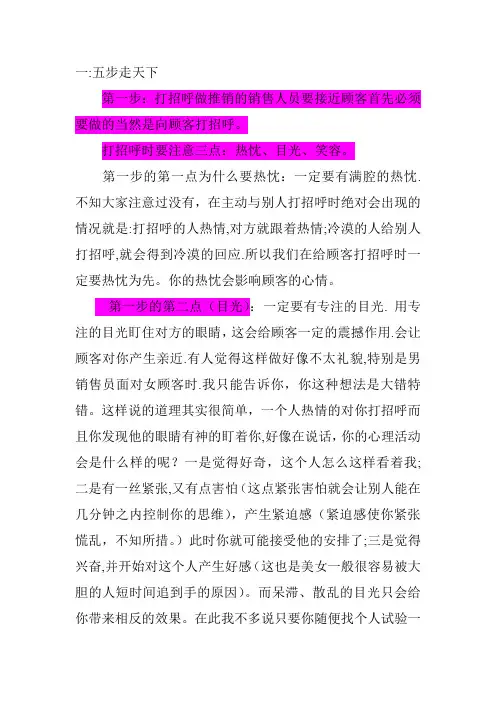 一:五步走天下

第一步：打招呼做推销的销售人员要接近顾客首先必须要做的当然是向顾客打招呼。

打招呼时要注意三点：热忱、目光、笑容。

第一步的第一点为什么要热忱：一定要有满腔的热忱.不知大家注意过没有，在主动与别人打招呼时绝对会出现的情况就是:打招呼的人热情,对方就跟着热情;冷漠的人给别人打招呼,就会得到冷漠的回应.所以我们在给顾客打招呼时一定要热忱为先。你的热忱会影响顾客的心情。

第一步的第二点（目光）：一定要有专注的目光. 用专注的目光盯住对方的眼睛，这会给顾客一定的震撼作用.会让顾客对你产生亲近.有人觉得这样做好像不太礼貌,特别是男销售员面对女顾客时.我只能告诉你，你这种想法是大错特错。这样说的道理其实很简单，一个人热情的对你打招呼而且你发现他的眼睛有神的盯着你,好像在说话，你的心理活动会是什么样的呢？一是觉得好奇，这个人怎么这样看着我;二是有一丝紧张,又有点害怕（这点紧张害怕就会让别人能在几分钟之内控制你的思维），产生紧迫感（紧迫感使你紧张慌乱，不知所措。）此时你就可能接受他的安排了;三是觉得兴奋,并开始对这个人产生好感（这也是美女一般很容易被大胆的人短时间追到手的原因）。而呆滞、散乱的目光只会给你带来相反的效果。在此我不多说只要你随便找个人试验一